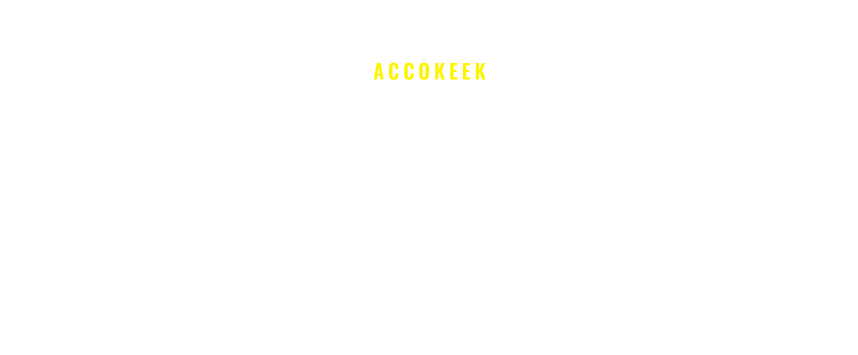 ACCOKEEK